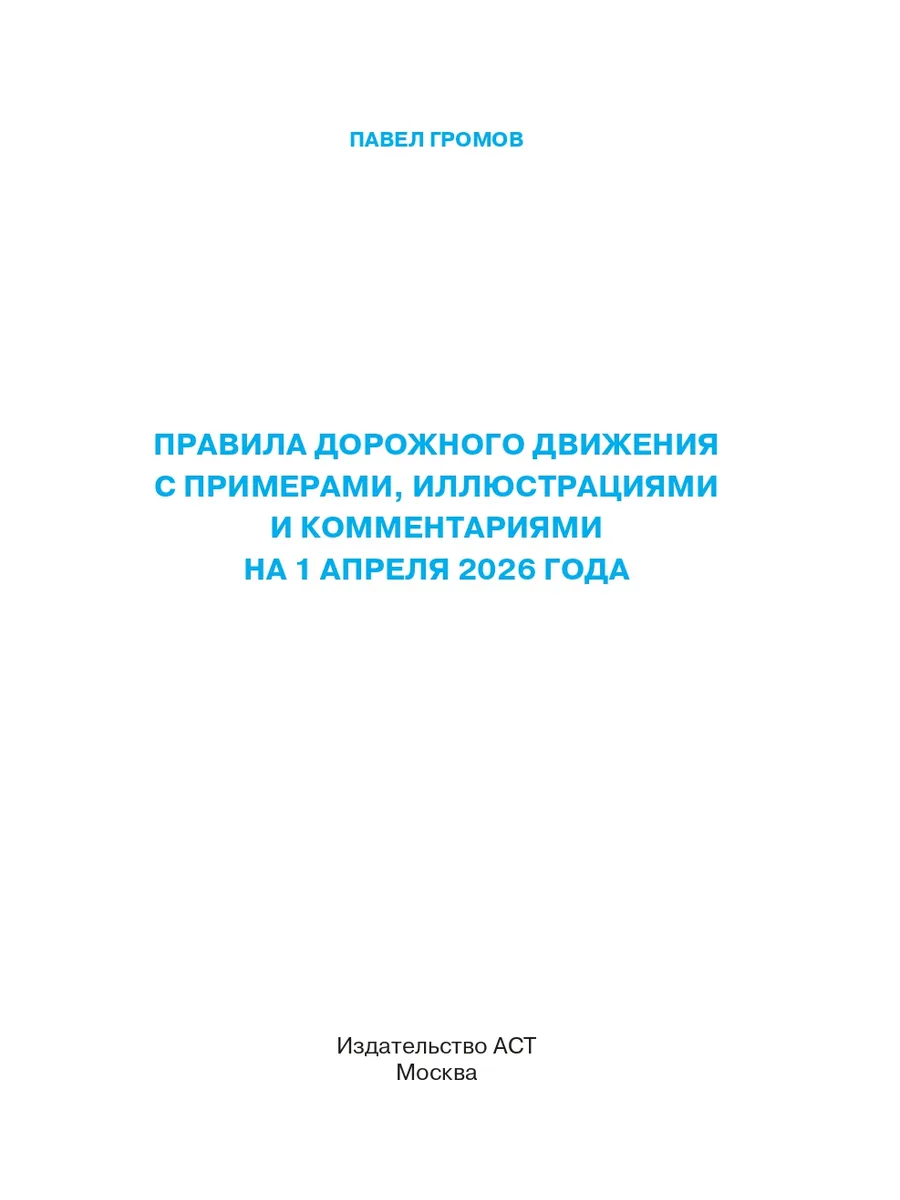 ПАВЕЛ ГРОМОВ

ПРАВИЛА ДОРОЖНОГО ДВИЖЕНИЯ
С ПРИМЕРАМИ, ИЛЛЮСТРАЦИЯМИ
И КОММЕНТАРИЯМИ
НА 1 АПРЕЛЯ 2026 ГОДА

Издательство АСТ
Москва